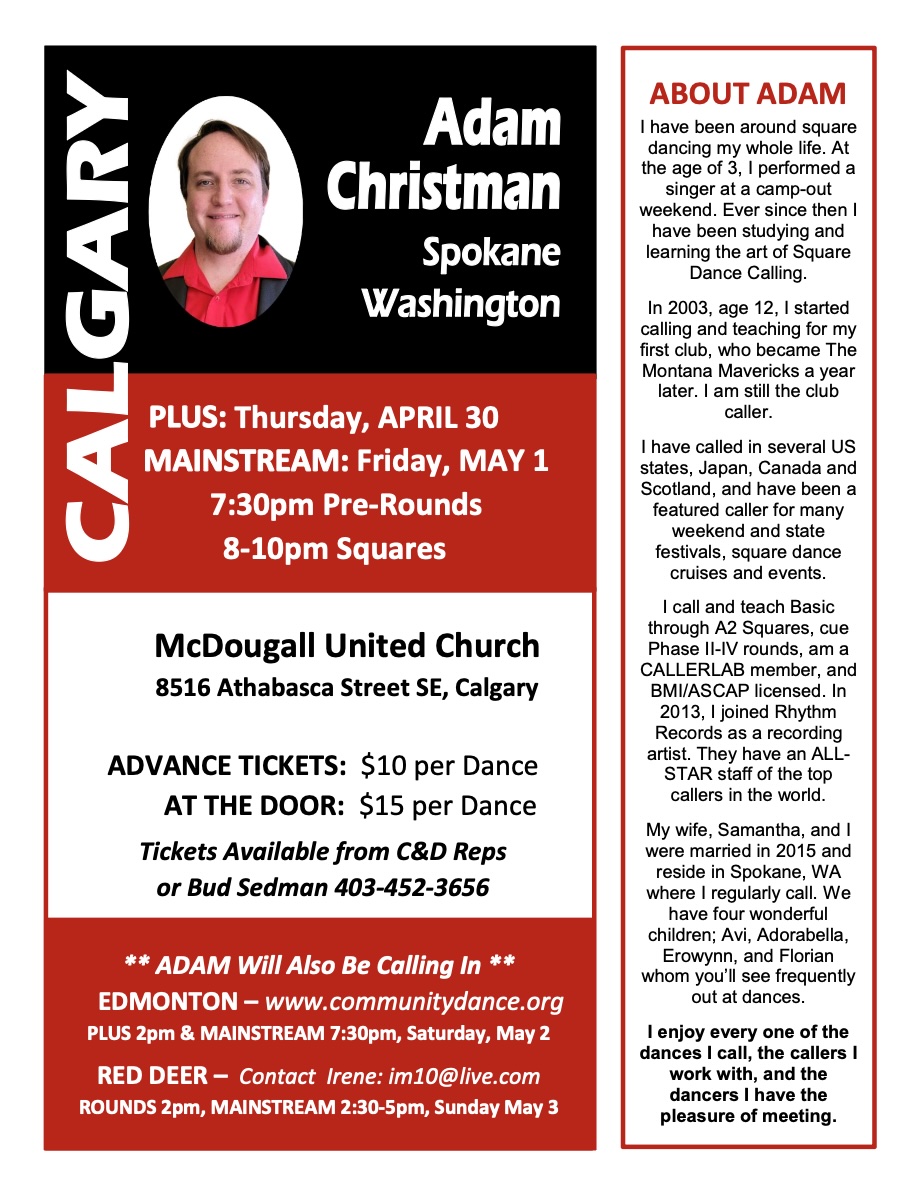 CALGARY

Adam Christman

Spokane Washington

PLUS: Thursday, APRIL 30
MAINSTREAM: Friday, MAY 1
7:30pm Pre-Rounds
8-10pm Squares

McDougall United Church
8516 Athabasca Street SE, Calgary

ADVANCE TICKETS: $10 per Dance
AT THE DOOR: $15 per Dance

Tickets Available from C&D Reps
or Bud Sedman 403-452-3656

** ADAM Will Also Be Calling In **
EDMONTON – www.communitydance.org
PLUS 2pm & MAINSTREAM 7:30pm, Saturday, May 2

RED DEER – Contact Irene: im10@live.com
ROUNDS 2pm, MAINSTREAM 2:30-5pm, Sunday May 3

ABOUT ADAM

I have been around square dancing my whole life. At the age of 3, I performed a singer at a camp-out weekend. Ever since then I have been studying and learning the art of Square Dance Calling.

In 2003, age 12, I started calling and teaching for my first club, who became The Montana Mavericks a year later. I am still the club caller.

I have called in several US states, Japan, Canada and Scotland, and have been a featured caller for many weekend and state festivals, square dance cruises and events.

I call and teach Basic through A2 Squares, cue Phase II-IV rounds, am a CALLERLAB member, and BMI/ASCAP licensed. In 2013, I joined Rhythm Records as a recording artist. They have an ALL-STAR staff of the top callers in the world.

My wife, Samantha, and I were married in 2015 and reside in Spokane, WA where I regularly call. We have four wonderful children; Avi, Adorabella, Erowynn, and Florian whom you'll see frequently out at dances.

I enjoy every one of the dances I call, the callers I work with, and the dancers I have the pleasure of meeting.